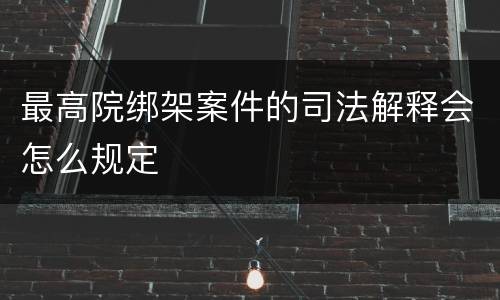 最高院绑架案件的司法解释会怎么规定